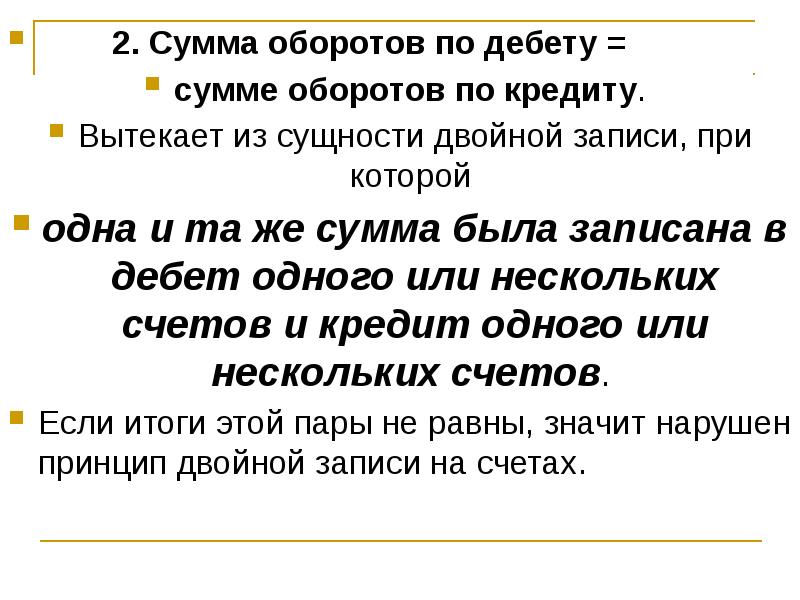 • 2. Сумма оборотов по дебету =

• сумме оборотов по кредиту.

• Вытекает из сущности двойной записи, при которой

• одна и та же сумма была записана в дебет одного или нескольких счетов и кредит одного или нескольких счетов.

• Если итоги этой пары не равны, значит нарушен принцип двойной записи на счетах.